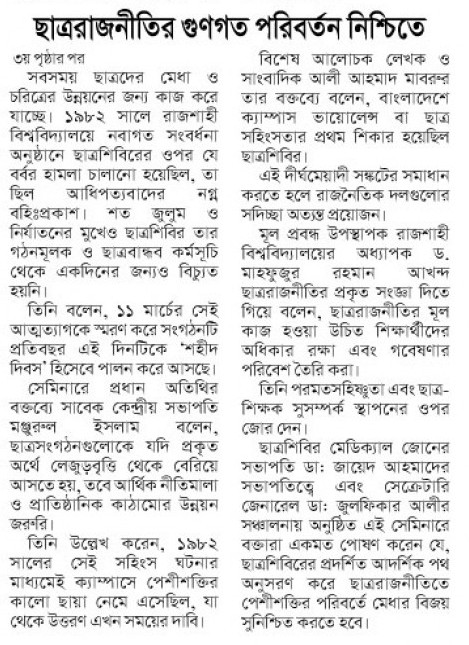 ছাত্ররাজনীতির গুণগত পরিবর্তন নিশ্চিতে

৩য় পৃষ্ঠার পর

সবসময় ছাত্রদের মেধা ও চরিত্রের উন্নয়নের জন্য কাজ করে যাচ্ছে। ১৯৮২ সালে রাজশাহী বিশ্ববিদ্যালয়ে নবাগত সংবর্ধনা অনুষ্ঠানে ছাত্রশিবিরের ওপর যে বর্বর হামলা চালানো হয়েছিল, তা ছিল আধিপত্যবাদের নগ্ন বহিঃপ্রকাশ। শত জুলুম ও নির্যাতনের মুখেও ছাত্রশিবির তার গঠনমূলক ও ছাত্রবান্ধব কর্মসূচি থেকে একদিনের জন্যও বিচ্যুত হয়নি।

তিনি বলেন, ১১ মার্চের সেই আত্মত্যাগকে স্মরণ করে সংগঠনটি প্রতিবছর এই দিনটিকে 'শহীদ দিবস' হিসেবে পালন করে আসছে।

সেমিনারে প্রধান অতিথির বক্তব্যে সাবেক কেন্দ্রীয় সভাপতি মঞ্জুরুল ইসলাম বলেন, ছাত্রসংগঠনগুলোকে যদি প্রকৃত অর্থে লেজুড়বৃত্তি থেকে বেরিয়ে আসতে হয়, তবে আর্থিক নীতিমালা ও প্রাতিষ্ঠানিক কাঠামোর উন্নয়ন জরুরি।

তিনি উল্লেখ করেন, ১৯৮২ সালের সেই সহিংস ঘটনার মাধ্যমেই ক্যাম্পাসে পেশীশক্তির কালো ছায়া নেমে এসেছিল, যা থেকে উত্তরণ এখন সময়ের দাবি।

বিশেষ আলোচক লেখক ও সাংবাদিক আলী আহমাদ মাবরুর তার বক্তব্যে বলেন, বাংলাদেশে ক্যাম্পাস ভায়োলেন্স বা ছাত্র সহিংসতার প্রথম শিকার হয়েছিল ছাত্রশিবির।

এই দীর্ঘমেয়াদী সঙ্কটের সমাধান করতে হলে রাজনৈতিক দলগুলোর সদিচ্ছা অত্যন্ত প্রয়োজন।

মূল প্রবন্ধ উপস্থাপক রাজশাহী বিশ্ববিদ্যালয়ের অধ্যাপক ড. মাহফুজুর রহমান আখন্দ ছাত্ররাজনীতির প্রকৃত সংজ্ঞা দিতে গিয়ে বলেন, ছাত্ররাজনীতির মূল কাজ হওয়া উচিত শিক্ষার্থীদের অধিকার রক্ষা এবং গবেষণার পরিবেশ তৈরি করা।

তিনি পরমতসহিষ্ণুতা এবং ছাত্র-শিক্ষক সুসম্পর্ক স্থাপনের ওপর জোর দেন।

ছাত্রশিবির মেডিক্যাল জোনের সভাপতি ডা: জায়েদ আহমাদের সভাপতিত্বে এবং সেক্রেটারি জেনারেল ডা: জুলফিকার আলীর সঞ্চালনায় অনুষ্ঠিত এই সেমিনারে বক্তারা একমত পোষণ করেন যে, ছাত্রশিবিরের প্রদর্শিত আদর্শিক পথ অনুসরণ করে ছাত্ররাজনীতিতে পেশীশক্তির পরিবর্তে মেধার বিজয় সুনিশ্চিত করতে হবে।